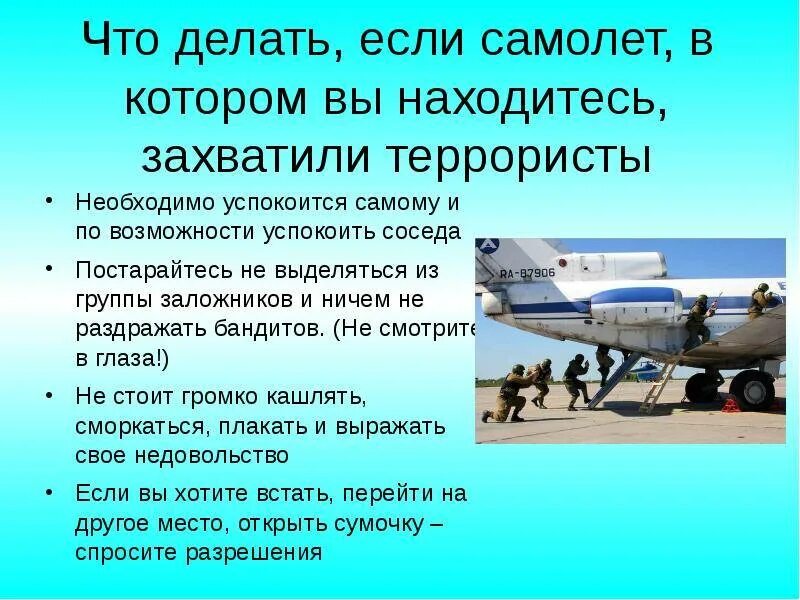 Что делать, если самолет, в котором вы находитесь, захватили террористы

• Необходимо успокоится самому и по возможности успокоить соседа

• Постарайтесь не выделяться из группы заложников и ничем не раздражать бандитов. (Не смотрите в глаза!)

• Не стоит громко кашлять, сморкаться, плакать и выражать свое недовольство

• Если вы хотите встать, перейти на другое место, открыть сумочку – спросите разрешения

RA-87906